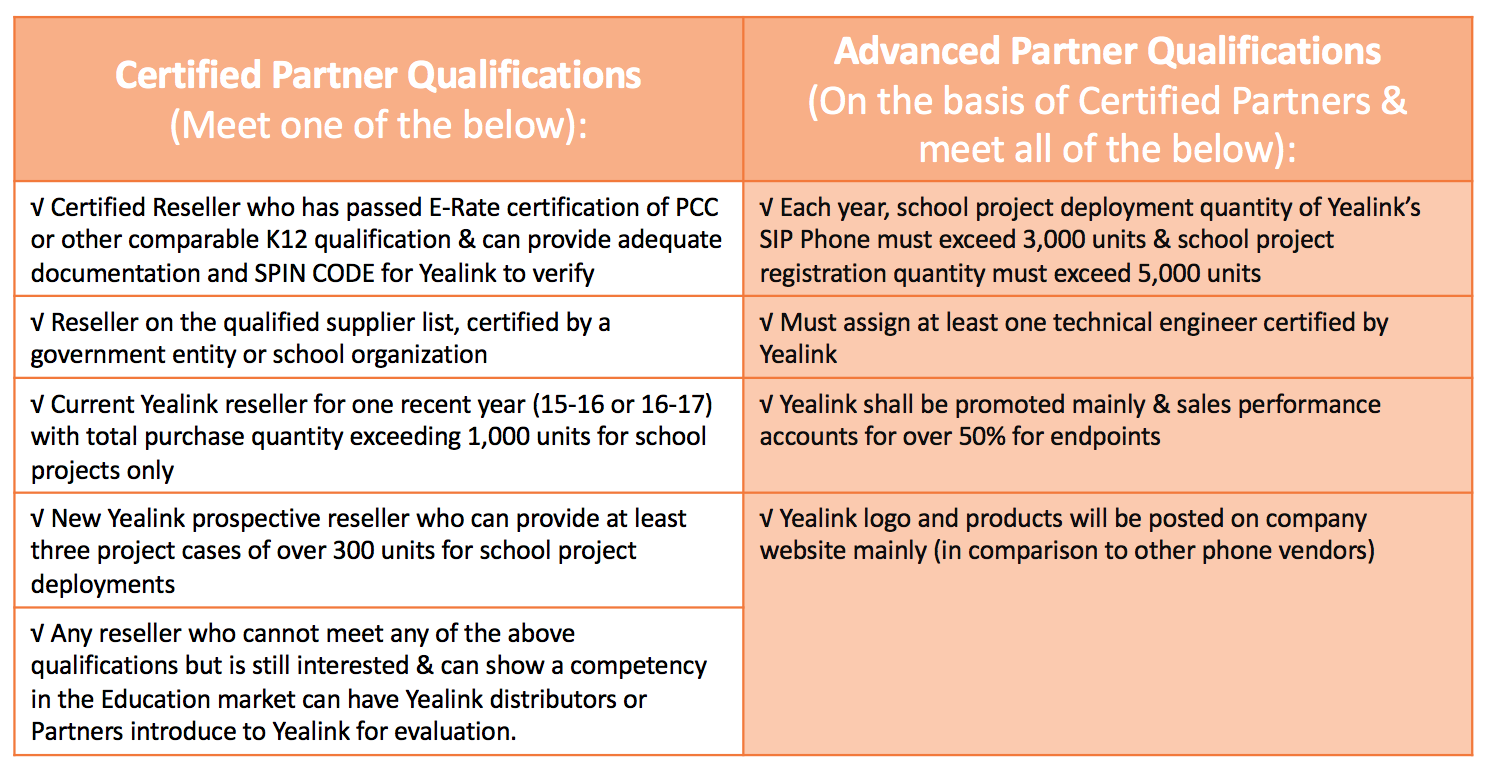 | Certified Partner Qualifications (Meet one of the below): | Advanced Partner Qualifications (On the basis of Certified Partners & meet all of the below): |
|---|---|
| √ Certified Reseller who has passed E-Rate certification of PCC or other comparable K12 qualification & can provide adequate documentation and SPIN CODE for Yealink to verify | √ Each year, school project deployment quantity of Yealink's SIP Phone must exceed 3,000 units & school project registration quantity must exceed 5,000 units |
| √ Reseller on the qualified supplier list, certified by a government entity or school organization | √ Must assign at least one technical engineer certified by Yealink |
| √ Current Yealink reseller for one recent year (15-16 or 16-17) with total purchase quantity exceeding 1,000 units for school projects only | √ Yealink shall be promoted mainly & sales performance accounts for over 50% for endpoints |
| √ New Yealink prospective reseller who can provide at least three project cases of over 300 units for school project deployments | √ Yealink logo and products will be posted on company website mainly (in comparison to other phone vendors) |
| √ Any reseller who cannot meet any of the above qualifications but is still interested & can show a competency in the Education market can have Yealink distributors or Partners introduce to Yealink for evaluation. | |